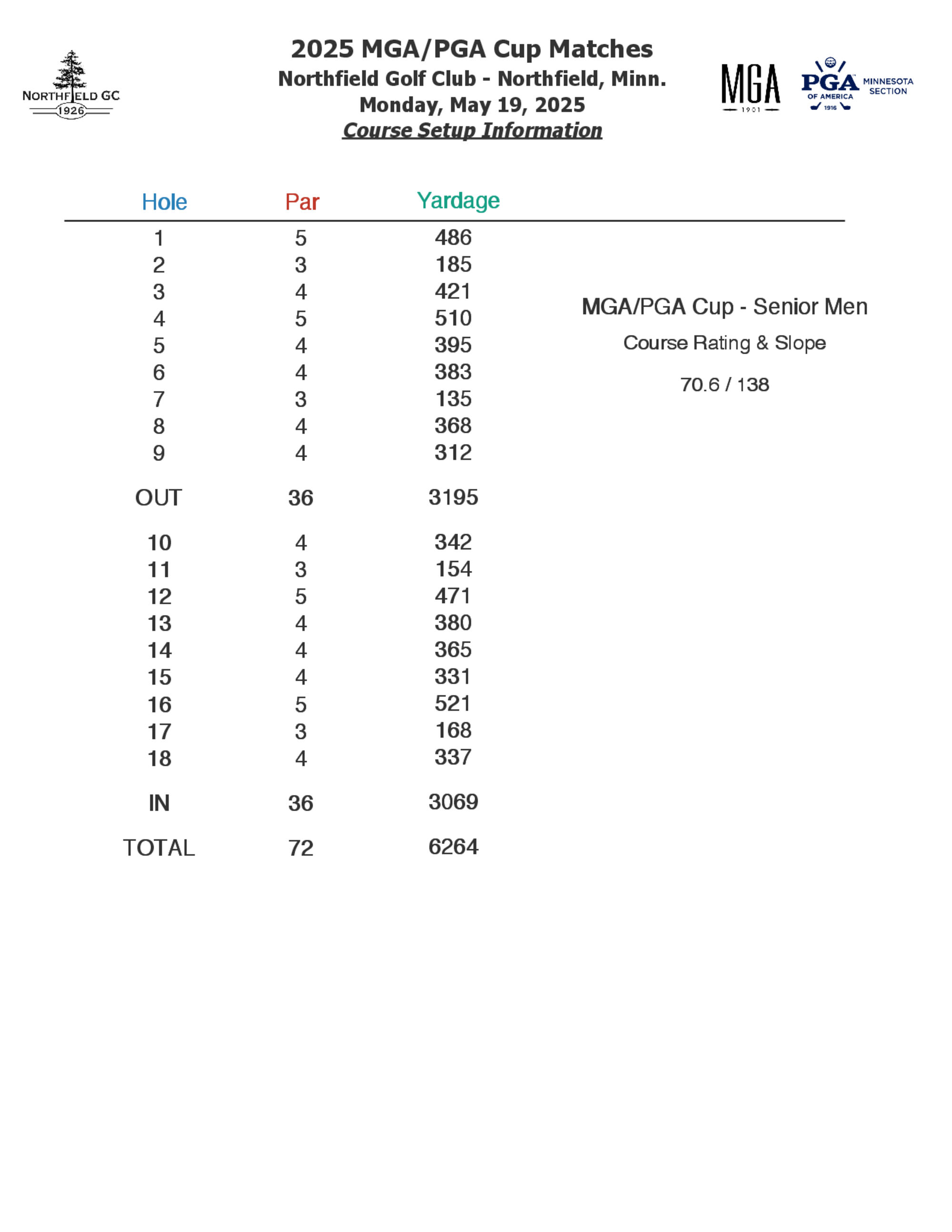 NORTHFIELD GC
1926

2025 MGA/PGA Cup Matches
Northfield Golf Club - Northfield, Minn.
Monday, May 19, 2025
Course Setup Information

MGA
1901

PGA OF AMERICA 1916 MINNESOTA SECTION

| Hole | Par | Yardage |
|---|---|---|
| 1 | 5 | 486 |
| 2 | 3 | 185 |
| 3 | 4 | 421 |
| 4 | 5 | 510 |
| 5 | 4 | 395 |
| 6 | 4 | 383 |
| 7 | 3 | 135 |
| 8 | 4 | 368 |
| 9 | 4 | 312 |
| OUT | 36 | 3195 |
| 10 | 4 | 342 |
| 11 | 3 | 154 |
| 12 | 5 | 471 |
| 13 | 4 | 380 |
| 14 | 4 | 365 |
| 15 | 4 | 331 |
| 16 | 5 | 521 |
| 17 | 3 | 168 |
| 18 | 4 | 337 |
| IN | 36 | 3069 |
| TOTAL | 72 | 6264 |

MGA/PGA Cup - Senior Men

Course Rating & Slope

70.6 / 138